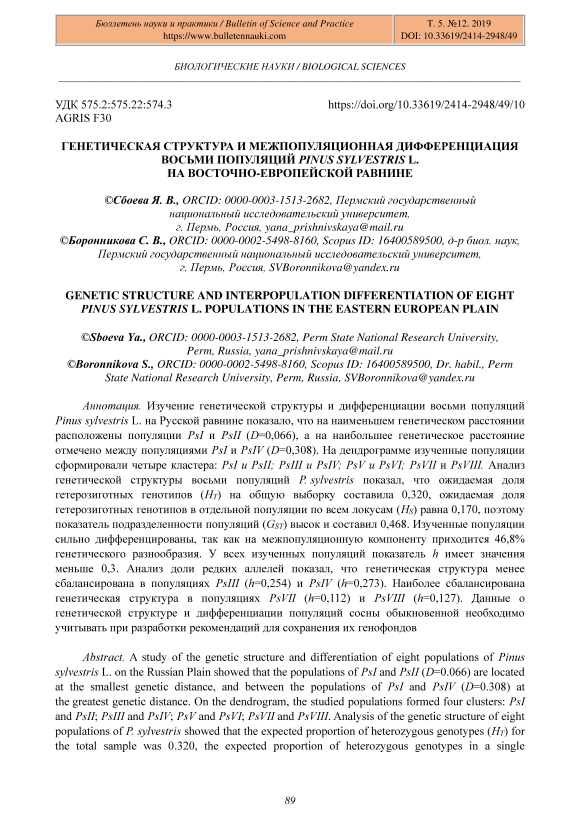 Бюллетень науки и практики / Bulletin of Science and Practice
https://www.bulletennauki.com

Т. 5. №12. 2019
DOI: 10.33619/2414-2948/49

БИОЛОГИЧЕСКИЕ НАУКИ / BIOLOGICAL SCIENCES

УДК 575.2:575.22:574.3
AGRIS F30

https://doi.org/10.33619/2414-2948/49/10

ГЕНЕТИЧЕСКАЯ СТРУКТУРА И МЕЖПОПУЛЯЦИОННАЯ ДИФФЕРЕНЦИАЦИЯ ВОСЬМИ ПОПУЛЯЦИЙ PINUS SYLVESTRIS L. НА ВОСТОЧНО-ЕВРОПЕЙСКОЙ РАВНИНЕ

©Сбоева Я. В., ORCID: 0000-0003-1513-2682, Пермский государственный национальный исследовательский университет, г. Пермь, Россия, yana_prishnivskaya@mail.ru
©Боронникова С. В., ORCID: 0000-0002-5498-8160, Scopus ID: 16400589500, д-р биол. наук, Пермский государственный национальный исследовательский университет, г. Пермь, Россия, SVBoronnikova@yandex.ru

GENETIC STRUCTURE AND INTERPOPULATION DIFFERENTIATION OF EIGHT PINUS SYLVESTRIS L. POPULATIONS IN THE EASTERN EUROPEAN PLAIN

©Sboeva Ya., ORCID: 0000-0003-1513-2682, Perm State National Research University, Perm, Russia, yana_prishnivskaya@mail.ru
©Boronnikova S., ORCID: 0000-0002-5498-8160, Scopus ID: 16400589500, Dr. habil., Perm State National Research University, Perm, Russia, SVBoronnikova@yandex.ru

Аннотация. Изучение генетической структуры и дифференциации восьми популяций Pinus sylvestris L. на Русской равнине показало, что на наименьшем генетическом расстоянии расположены популяции PsI и PsII (D=0,066), а на наибольшее генетическое расстояние отмечено между популяциями PsI и PsIV (D=0,308). На дендрограмме изученные популяции сформировали четыре кластера: PsI и PsII; PsIII и PsIV; PsV и PsVI; PsVII и PsVIII. Анализ генетической структуры восьми популяций P. sylvestris показал, что ожидаемая доля гетерозиготных генотипов ($H_T$) на общую выборку составила 0,320, ожидаемая доля гетерозиготных генотипов в отдельной популяции по всем локусам ($H_S$) равна 0,170, поэтому показатель подразделенности популяций ($G_{ST}$) высок и составил 0,468. Изученные популяции сильно дифференцированы, так как на межпопуляционную компоненту приходится 46,8% генетического разнообразия. У всех изученных популяций показатель h имеет значения меньше 0,3. Анализ доли редких аллелей показал, что генетическая структура менее сбалансирована в популяциях PsIII (h=0,254) и PsIV (h=0,273). Наиболее сбалансирована генетическая структура в популяциях PsVII (h=0,112) и PsVIII (h=0,127). Данные о генетической структуре и дифференциации популяций сосны обыкновенной необходимо учитывать при разработки рекомендаций для сохранения их генофондов

Abstract. A study of the genetic structure and differentiation of eight populations of Pinus sylvestris L. on the Russian Plain showed that the populations of PsI and PsII (D=0.066) are located at the smallest genetic distance, and between the populations of PsI and PsIV (D=0.308) at the greatest genetic distance. On the dendrogram, the studied populations formed four clusters: PsI and PsII; PsIII and PsIV; PsV and PsVI; PsVII and PsVIII. Analysis of the genetic structure of eight populations of P. sylvestris showed that the expected proportion of heterozygous genotypes ($H_T$) for the total sample was 0.320, the expected proportion of heterozygous genotypes in a single

89